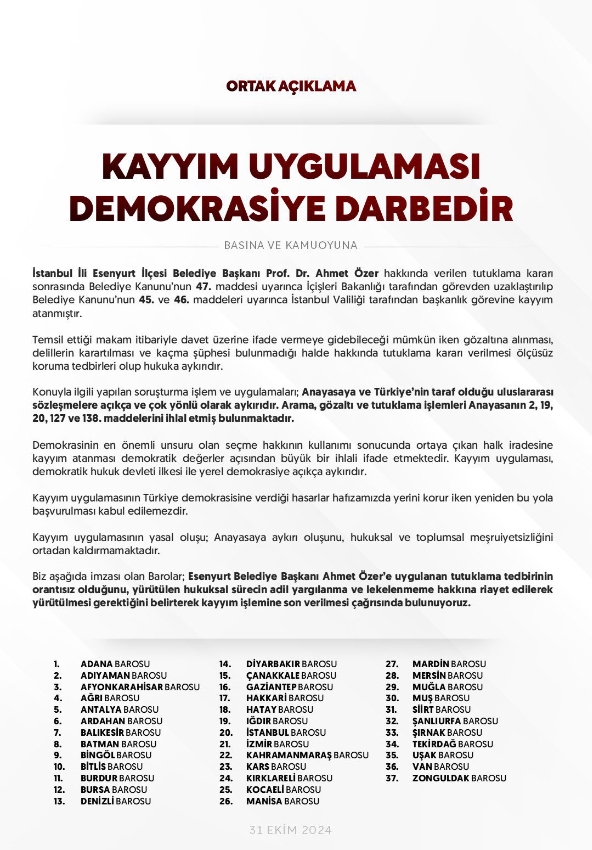 ORTAK AÇIKLAMA

KAYYIM UYGULAMASI DEMOKRASİYE DARBEDİR

BASINA VE KAMUOYUNA

İstanbul İli Esenyurt İlçesi Belediye Başkanı Prof. Dr. Ahmet Özer hakkında verilen tutuklama kararı sonrasında Belediye Kanunu'nun 47. maddesi uyarınca İçişleri Bakanlığı tarafından görevden uzaklaştırılıp Belediye Kanunu'nun 45. ve 46. maddeleri uyarınca İstanbul Valiliği tarafından başkanlık görevine kayyım atanmıştır.

Temsil ettiği makam itibariyle davet üzerine ifade vermeye gidebileceği mümkün iken gözaltına alınması, delillerin karartılması ve kaçma şüphesi bulunmadığı halde hakkında tutuklama kararı verilmesi ölçüsüz koruma tedbirleri olup hukuka aykırıdır.

Konuyla ilgili yapılan soruşturma işlem ve uygulamaları; Anayasaya ve Türkiye'nin taraf olduğu uluslararası sözleşmelere açıkça ve çok yönlü olarak aykırıdır. Arama, gözaltı ve tutuklama işlemleri Anayasanın 2, 19, 20, 127 ve 138. maddelerini ihlal etmiş bulunmaktadır.

Demokrasinin en önemli unsuru olan seçme hakkının kullanımı sonucunda ortaya çıkan halk iradesine kayyım atanması demokratik değerler açısından büyük bir ihlali ifade etmektedir. Kayyım uygulaması, demokratik hukuk devleti ilkesi ile yerel demokrasiye açıkça aykırıdır.

Kayyım uygulamasının Türkiye demokrasisine verdiği hasarlar hafızamızda yerini korur iken yeniden bu yola başvurulması kabul edilemezdir.

Kayyım uygulamasının yasal oluşu; Anayasaya aykırı oluşunu, hukuksal ve toplumsal meşruiyetsizliğini ortadan kaldırmamaktadır.

Biz aşağıda imzası olan Barolar; Esenyurt Belediye Başkanı Ahmet Özer'e uygulanan tutuklama tedbirinin orantısız olduğunu, yürütülen hukuksal sürecin adil yargılanma ve lekelenmeme hakkına riayet edilerek yürütülmesi gerektiğini belirterek kayyım işlemine son verilmesi çağrısında bulunuyoruz.

1. ADANA BAROSU
2. ADIYAMAN BAROSU
3. AFYONKARAHİSAR BAROSU
4. AĞRI BAROSU
5. ANTALYA BAROSU
6. ARDAHAN BAROSU
7. BALIKESİR BAROSU
8. BATMAN BAROSU
9. BİNGÖL BAROSU
10. BİTLİS BAROSU
11. BURDUR BAROSU
12. BURSA BAROSU
13. DENİZLİ BAROSU

14. DİYARBAKIR BAROSU
15. ÇANAKKALE BAROSU
16. GAZİANTEP BAROSU
17. HAKKARİ BAROSU
18. HATAY BAROSU
19. IĞDIR BAROSU
20. İSTANBUL BAROSU
21. İZMİR BAROSU
22. KAHRAMANMARAŞ BAROSU
23. KARS BAROSU
24. KIRKLARELİ BAROSU
25. KOCAELİ BAROSU
26. MANİSA BAROSU

27. MARDİN BAROSU
28. MERSİN BAROSU
29. MUĞLA BAROSU
30. MUŞ BAROSU
31. SİİRT BAROSU
32. ŞANLIURFA BAROSU
33. ŞIRNAK BAROSU
34. TEKİRDAĞ BAROSU
35. UŞAK BAROSU
36. VAN BAROSU
37. ZONGULDAK BAROSU

31 EKİM 2024